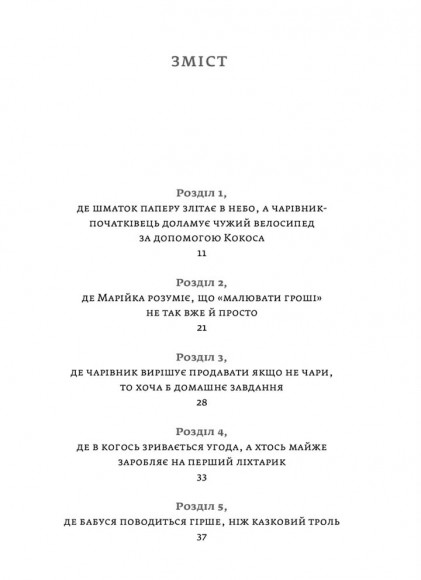 ЗМІСТ

Розділ 1,
де шматок паперу злітає в небо, а чарівник-початківець доламує чужий велосипед за допомогою Кокоса
11

Розділ 2,
де Марійка розуміє, що «малювати гроші» не так вже й просто
21

Розділ 3,
де чарівник вирішує продавати якщо не чари, то хоча б домашнє завдання
28

Розділ 4,
де в когось зривається угода, а хтось майже заробляє на перший ліхтарик
33

Розділ 5,
де бабуся поводиться гірше, ніж казковий троль
37